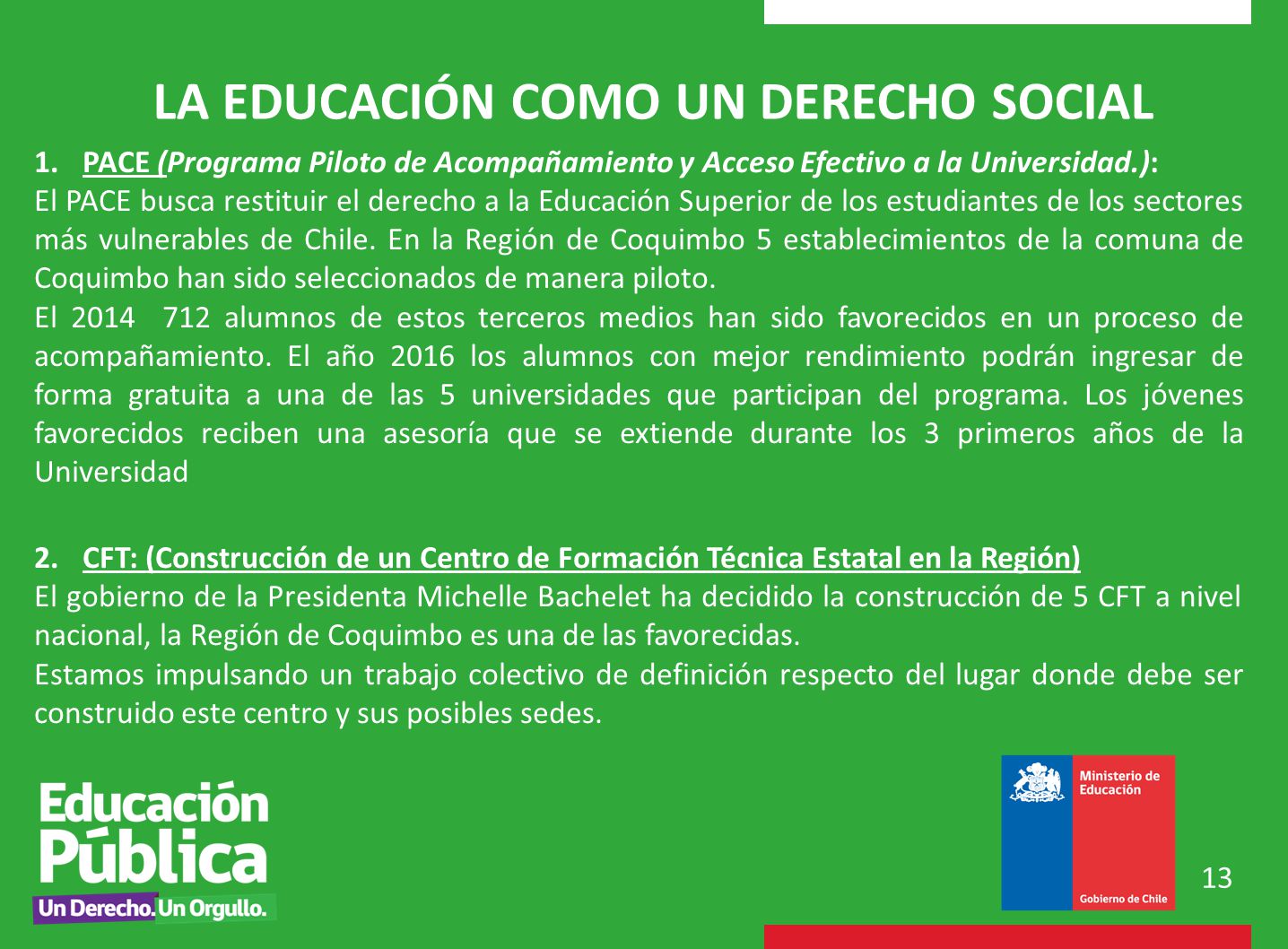 LA EDUCACIÓN COMO UN DERECHO SOCIAL

1. PACE (Programa Piloto de Acompañamiento y Acceso Efectivo a la Universidad.):
El PACE busca restituir el derecho a la Educación Superior de los estudiantes de los sectores más vulnerables de Chile. En la Región de Coquimbo 5 establecimientos de la comuna de Coquimbo han sido seleccionados de manera piloto.
El 2014 712 alumnos de estos terceros medios han sido favorecidos en un proceso de acompañamiento. El año 2016 los alumnos con mejor rendimiento podrán ingresar de forma gratuita a una de las 5 universidades que participan del programa. Los jóvenes favorecidos reciben una asesoría que se extiende durante los 3 primeros años de la Universidad

2. CFT: (Construcción de un Centro de Formación Técnica Estatal en la Región)
El gobierno de la Presidenta Michelle Bachelet ha decidido la construcción de 5 CFT a nivel nacional, la Región de Coquimbo es una de las favorecidas.
Estamos impulsando un trabajo colectivo de definición respecto del lugar donde debe ser construido este centro y sus posibles sedes.

Educación Pública
Un Derecho. Un Orgullo.

Ministerio de Educación
Gobierno de Chile

13